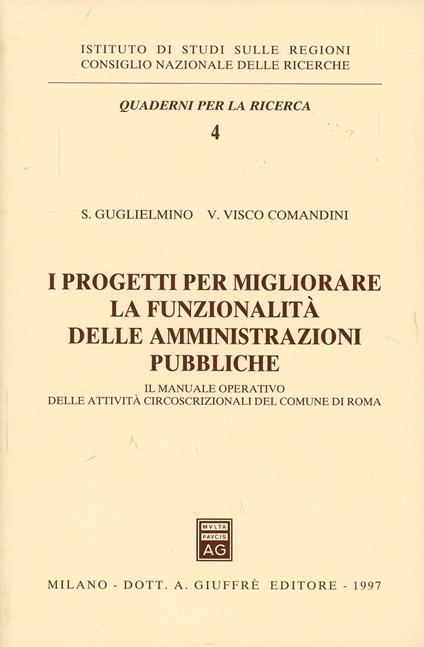 ISTITUTO DI STUDI SULLE REGIONI
CONSIGLIO NAZIONALE DELLE RICERCHE

QUADERNI PER LA RICERCA
4

S. GUGLIELMINO V. VISCO COMANDINI

I PROGETTI PER MIGLIORARE LA FUNZIONALITÀ DELLE AMMINISTRAZIONI PUBBLICHE

IL MANUALE OPERATIVO
DELLE ATTIVITÀ CIRCOSCRIZIONALI DEL COMUNE DI ROMA

MVLTA PAVCIS AG

MILANO - DOTT. A. GIUFFRÈ EDITORE - 1997